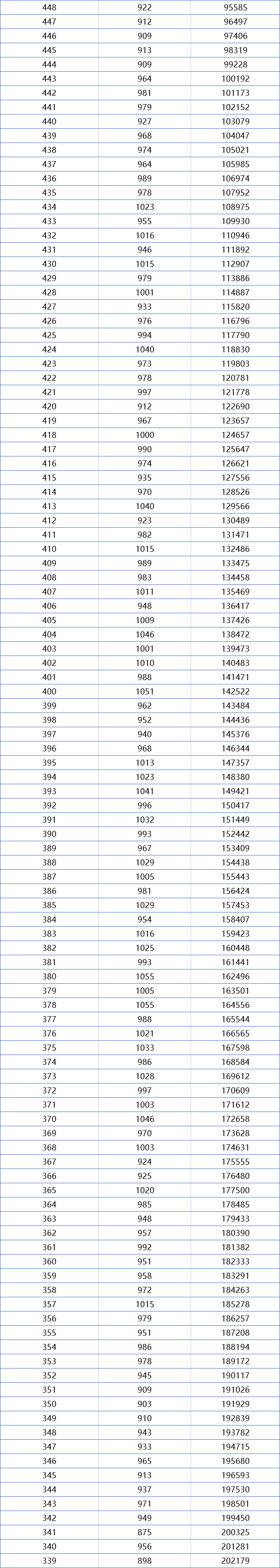 | 448 | 922 | 95585 |
|---|---|---|
| 447 | 912 | 96497 |
| 446 | 909 | 97406 |
| 445 | 913 | 98319 |
| 444 | 909 | 99228 |
| 443 | 964 | 100192 |
| 442 | 981 | 101173 |
| 441 | 979 | 102152 |
| 440 | 927 | 103079 |
| 439 | 968 | 104047 |
| 438 | 974 | 105021 |
| 437 | 964 | 105985 |
| 436 | 989 | 106974 |
| 435 | 978 | 107952 |
| 434 | 1023 | 108975 |
| 433 | 955 | 109930 |
| 432 | 1016 | 110946 |
| 431 | 946 | 111892 |
| 430 | 1015 | 112907 |
| 429 | 979 | 113886 |
| 428 | 1001 | 114887 |
| 427 | 933 | 115820 |
| 426 | 976 | 116796 |
| 425 | 994 | 117790 |
| 424 | 1040 | 118830 |
| 423 | 973 | 119803 |
| 422 | 978 | 120781 |
| 421 | 997 | 121778 |
| 420 | 912 | 122690 |
| 419 | 967 | 123657 |
| 418 | 1000 | 124657 |
| 417 | 990 | 125647 |
| 416 | 974 | 126621 |
| 415 | 935 | 127556 |
| 414 | 970 | 128526 |
| 413 | 1040 | 129566 |
| 412 | 923 | 130489 |
| 411 | 982 | 131471 |
| 410 | 1015 | 132486 |
| 409 | 989 | 133475 |
| 408 | 983 | 134458 |
| 407 | 1011 | 135469 |
| 406 | 948 | 136417 |
| 405 | 1009 | 137426 |
| 404 | 1046 | 138472 |
| 403 | 1001 | 139473 |
| 402 | 1010 | 140483 |
| 401 | 988 | 141471 |
| 400 | 1051 | 142522 |
| 399 | 962 | 143484 |
| 398 | 952 | 144436 |
| 397 | 940 | 145376 |
| 396 | 968 | 146344 |
| 395 | 1013 | 147357 |
| 394 | 1023 | 148380 |
| 393 | 1041 | 149421 |
| 392 | 996 | 150417 |
| 391 | 1032 | 151449 |
| 390 | 993 | 152442 |
| 389 | 967 | 153409 |
| 388 | 1029 | 154438 |
| 387 | 1005 | 155443 |
| 386 | 981 | 156424 |
| 385 | 1029 | 157453 |
| 384 | 954 | 158407 |
| 383 | 1016 | 159423 |
| 382 | 1025 | 160448 |
| 381 | 993 | 161441 |
| 380 | 1055 | 162496 |
| 379 | 1005 | 163501 |
| 378 | 1055 | 164556 |
| 377 | 988 | 165544 |
| 376 | 1021 | 166565 |
| 375 | 1033 | 167598 |
| 374 | 986 | 168584 |
| 373 | 1028 | 169612 |
| 372 | 997 | 170609 |
| 371 | 1003 | 171612 |
| 370 | 1046 | 172658 |
| 369 | 970 | 173628 |
| 368 | 1003 | 174631 |
| 367 | 924 | 175555 |
| 366 | 925 | 176480 |
| 365 | 1020 | 177500 |
| 364 | 985 | 178485 |
| 363 | 948 | 179433 |
| 362 | 957 | 180390 |
| 361 | 992 | 181382 |
| 360 | 951 | 182333 |
| 359 | 958 | 183291 |
| 358 | 972 | 184263 |
| 357 | 1015 | 185278 |
| 356 | 979 | 186257 |
| 355 | 951 | 187208 |
| 354 | 986 | 188194 |
| 353 | 978 | 189172 |
| 352 | 945 | 190117 |
| 351 | 909 | 191026 |
| 350 | 903 | 191929 |
| 349 | 910 | 192839 |
| 348 | 943 | 193782 |
| 347 | 933 | 194715 |
| 346 | 965 | 195680 |
| 345 | 913 | 196593 |
| 344 | 937 | 197530 |
| 343 | 971 | 198501 |
| 342 | 949 | 199450 |
| 341 | 875 | 200325 |
| 340 | 956 | 201281 |
| 339 | 898 | 202179 |